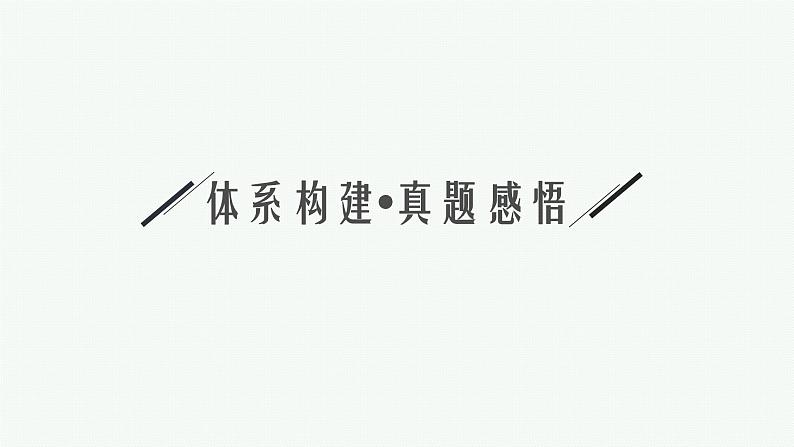 体系构建•真题感悟